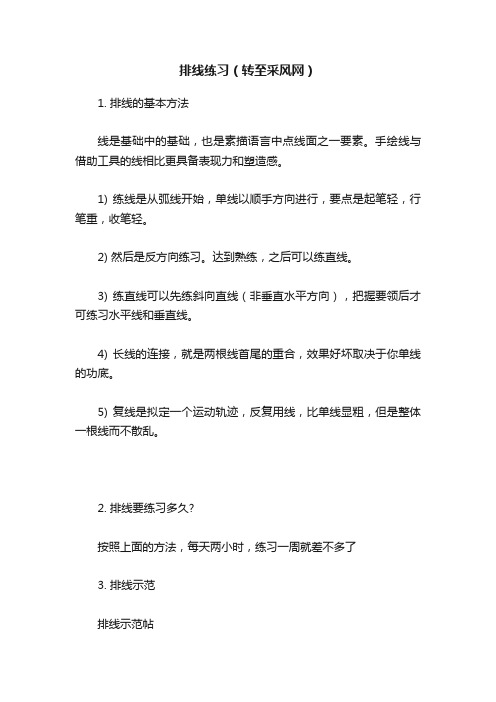 排线练习（转至采风网）

1. 排线的基本方法

线是基础中的基础，也是素描语言中点线面之一要素。手绘线与借助工具的线相比更具备表现力和塑造感。

1) 练线是从弧线开始，单线以顺手方向进行，要点是起笔轻，行笔重，收笔轻。

2) 然后是反方向练习。达到熟练，之后可以练直线。

3) 练直线可以先练斜向直线（非垂直水平方向），把握要领后才可练习水平线和垂直线。

4) 长线的连接，就是两根线首尾的重合，效果好坏取决于你单线的功底。

5) 复线是拟定一个运动轨迹，反复用线，比单线显粗，但是整体一根线而不散乱。

2. 排线要练习多久?

按照上面的方法，每天两小时，练习一周就差不多了

3. 排线示范

排线示范帖